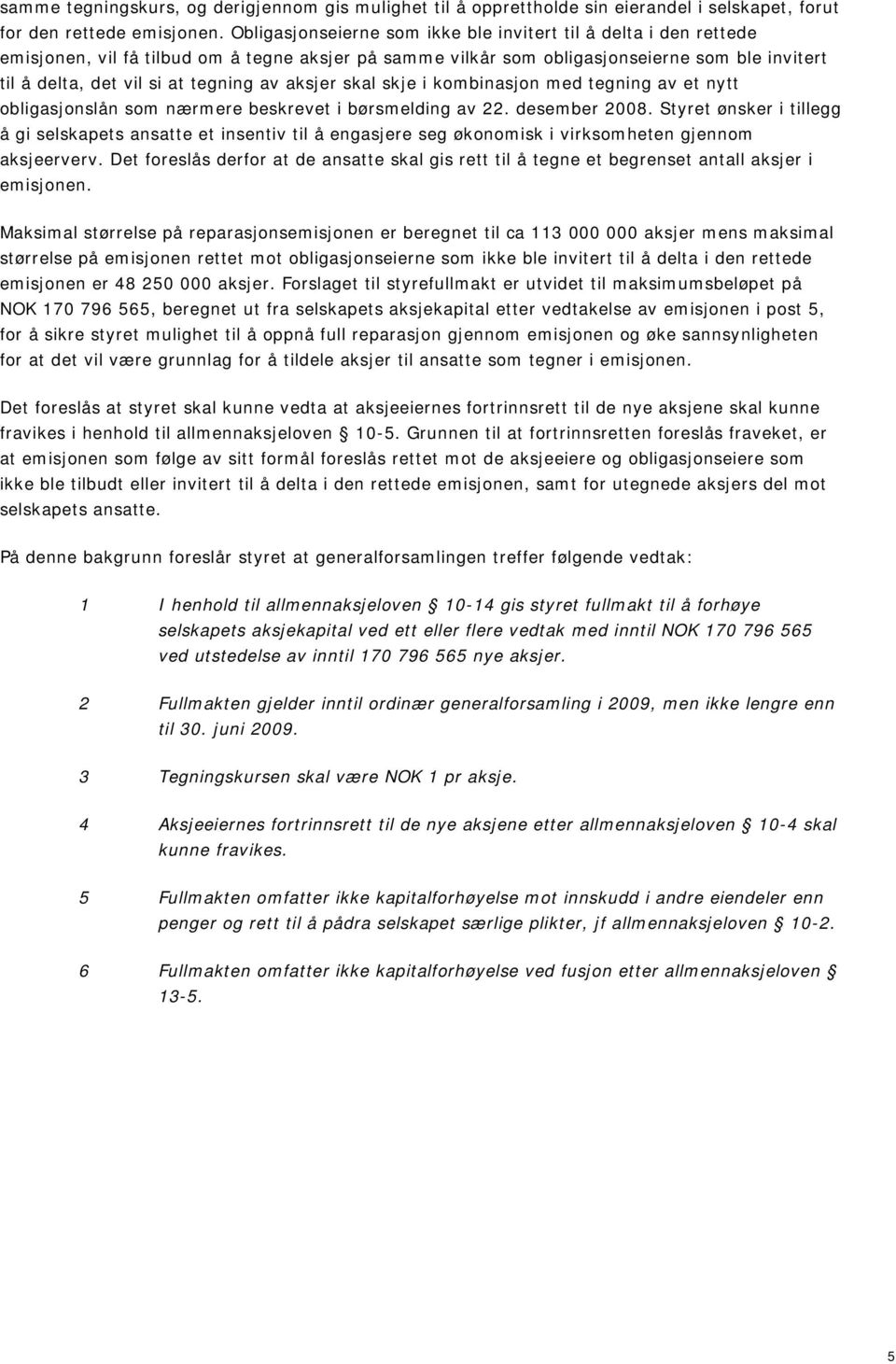 samme tegningskurs, og derigjennom gis mulighet til å opprettholde sin eierandel i selskapet, forut for den rettede emisjonen. Obligasjonseierne som ikke ble invitert til å delta i den rettede emisjonen, vil få tilbud om å tegne aksjer på samme vilkår som obligasjonseierne som ble invitert til å delta, det vil si at tegning av aksjer skal skje i kombinasjon med tegning av et nytt obligasjonslån som nærmere beskrevet i børsmelding av 22. desember 2008. Styret ønsker i tillegg å gi selskapets ansatte et insentiv til å engasjere seg økonomisk i virksomheten gjennom aksjeerverv. Det foreslås derfor at de ansatte skal gis rett til å tegne et begrenset antall aksjer i emisjonen.

Maksimal størrelse på reparasjonsemisjonen er beregnet til ca 113 000 000 aksjer mens maksimal størrelse på emisjonen rettet mot obligasjonseierne som ikke ble invitert til å delta i den rettede emisjonen er 48 250 000 aksjer. Forslaget til styrefullmakt er utvidet til maksimumsbeløpet på NOK 170 796 565, beregnet ut fra selskapets aksjekapital etter vedtakelse av emisjonen i post 5, for å sikre styret mulighet til å oppnå full reparasjon gjennom emisjonen og øke sannsynligheten for at det vil være grunnlag for å tildele aksjer til ansatte som tegner i emisjonen.

Det foreslås at styret skal kunne vedta at aksjeeiernes fortrinnsrett til de nye aksjene skal kunne fravikes i henhold til allmennaksjeloven § 10-5. Grunnen til at fortrinnsretten foreslås fraveket, er at emisjonen som følge av sitt formål foreslås rettet mot de aksjeeiere og obligasjonseiere som ikke ble tilbudt eller invitert til å delta i den rettede emisjonen, samt for utegnede aksjers del mot selskapets ansatte.

På denne bakgrunn foreslår styret at generalforsamlingen treffer følgende vedtak:

1 I henhold til allmennaksjeloven § 10-14 gis styret fullmakt til å forhøye selskapets aksjekapital ved ett eller flere vedtak med inntil NOK 170 796 565 ved utstedelse av inntil 170 796 565 nye aksjer.

2 Fullmakten gjelder inntil ordinær generalforsamling i 2009, men ikke lengre enn til 30. juni 2009.

3 Tegningskursen skal være NOK 1 pr aksje.

4 Aksjeeiernes fortrinnsrett til de nye aksjene etter allmennaksjeloven § 10-4 skal kunne fravikes.

5 Fullmakten omfatter ikke kapitalforhøyelse mot innskudd i andre eiendeler enn penger og rett til å pådra selskapet særlige plikter, jf allmennaksjeloven § 10-2.

6 Fullmakten omfatter ikke kapitalforhøyelse ved fusjon etter allmennaksjeloven § 13-5.

5